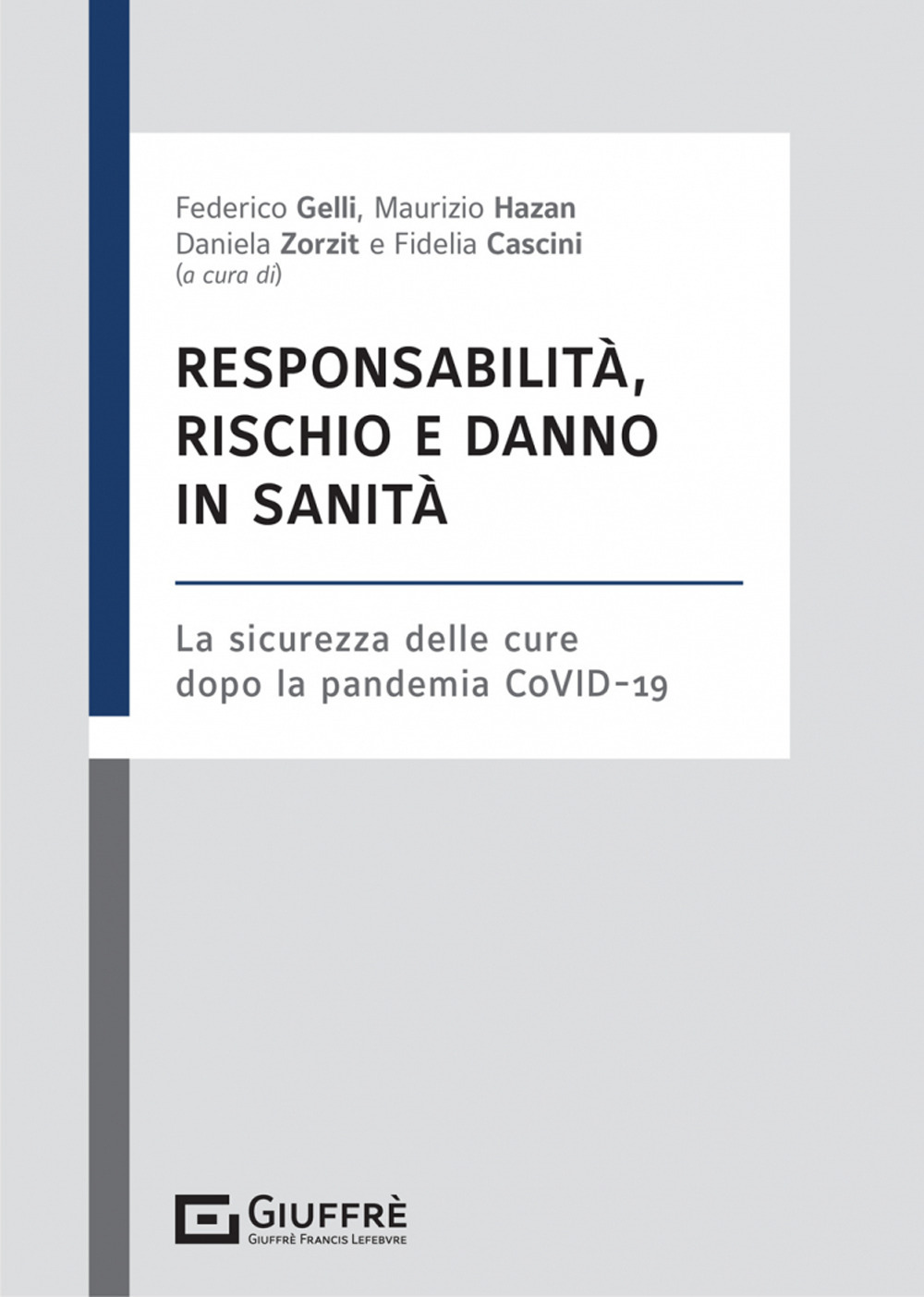 Federico Gelli, Maurizio Hazan
Daniela Zorzit e Fidelia Cascini
(a cura di)

RESPONSABILITÀ, RISCHIO E DANNO IN SANITÀ

La sicurezza delle cure dopo la pandemia CoVID-19

GIUFFRÈ
GIUFFRÈ FRANCIS LEFEBVRE